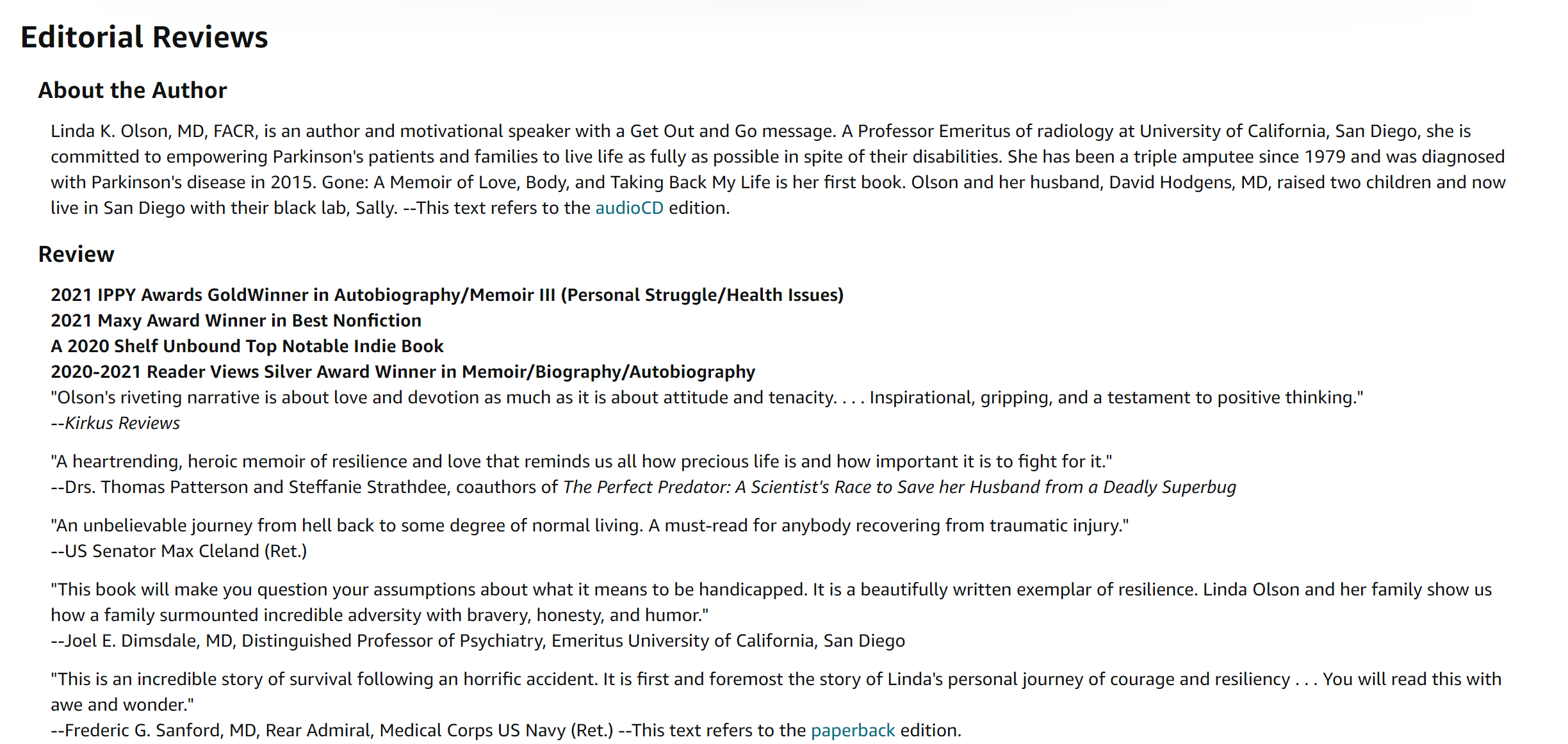 Editorial Reviews

About the Author

Linda K. Olson, MD, FACR, is an author and motivational speaker with a Get Out and Go message. A Professor Emeritus of radiology at University of California, San Diego, she is committed to empowering Parkinson's patients and families to live life as fully as possible in spite of their disabilities. She has been a triple amputee since 1979 and was diagnosed with Parkinson's disease in 2015. Gone: A Memoir of Love, Body, and Taking Back My Life is her first book. Olson and her husband, David Hodgens, MD, raised two children and now live in San Diego with their black lab, Sally. --This text refers to the audioCD edition.

Review

2021 IPPY Awards GoldWinner in Autobiography/Memoir III (Personal Struggle/Health Issues)
2021 Maxy Award Winner in Best Nonfiction
A 2020 Shelf Unbound Top Notable Indie Book
2020-2021 Reader Views Silver Award Winner in Memoir/Biography/Autobiography
"Olson's riveting narrative is about love and devotion as much as it is about attitude and tenacity. . . . Inspirational, gripping, and a testament to positive thinking."
--Kirkus Reviews

"A heartrending, heroic memoir of resilience and love that reminds us all how precious life is and how important it is to fight for it."
--Drs. Thomas Patterson and Steffanie Strathdee, coauthors of The Perfect Predator: A Scientist's Race to Save her Husband from a Deadly Superbug

"An unbelievable journey from hell back to some degree of normal living. A must-read for anybody recovering from traumatic injury."
--US Senator Max Cleland (Ret.)

"This book will make you question your assumptions about what it means to be handicapped. It is a beautifully written exemplar of resilience. Linda Olson and her family show us how a family surmounted incredible adversity with bravery, honesty, and humor."
--Joel E. Dimsdale, MD, Distinguished Professor of Psychiatry, Emeritus University of California, San Diego

"This is an incredible story of survival following an horrific accident. It is first and foremost the story of Linda's personal journey of courage and resiliency . . . You will read this with awe and wonder."
--Frederic G. Sanford, MD, Rear Admiral, Medical Corps US Navy (Ret.) --This text refers to the paperback edition.